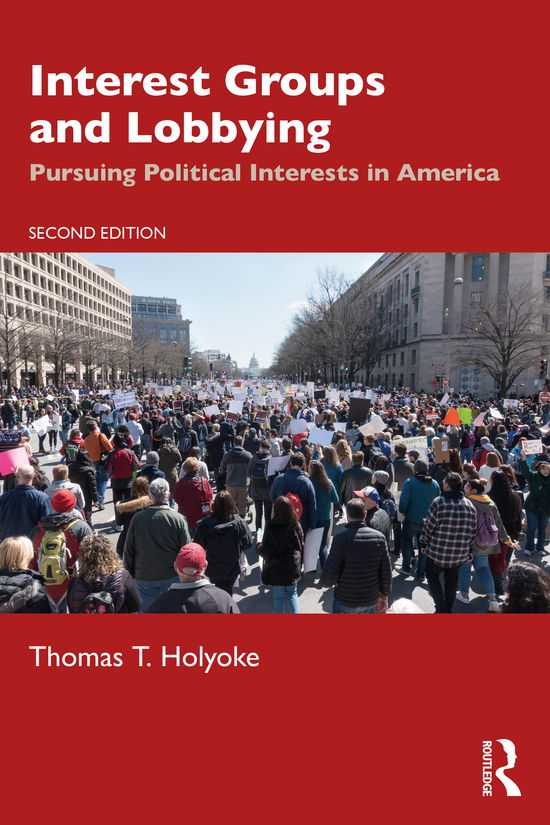 Interest Groups and Lobbying

Pursuing Political Interests in America

SECOND EDITION

Thomas T. Holyoke

ROUTLEDGE